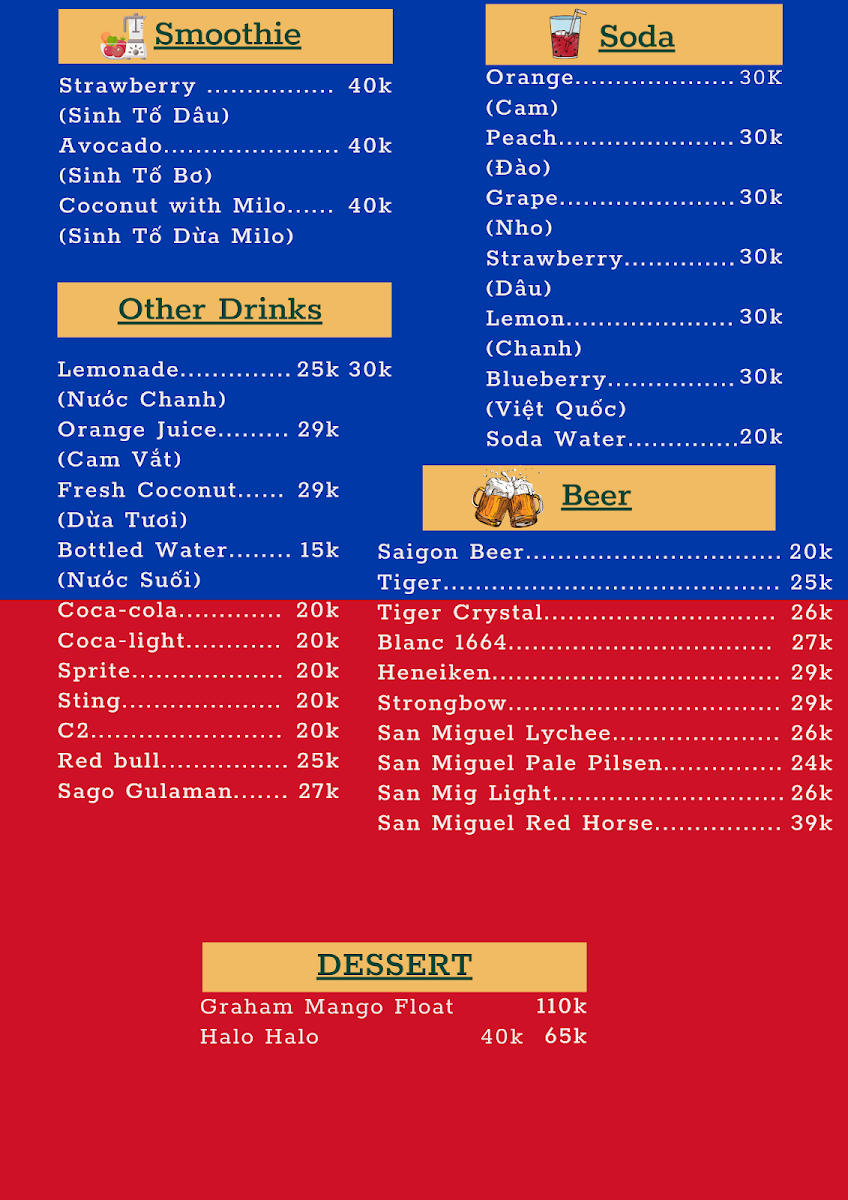 Smoothie

Strawberry 40k
(Sinh Tố Dâu)
Avocado 40k
(Sinh Tố Bơ)
Coconut with Milo 40k
(Sinh Tố Dừa Milo)

Other Drinks

Lemonade 25k 30k
(Nước Chanh)
Orange Juice 29k
(Cam Vắt)
Fresh Coconut 29k
(Dừa Tươi)
Bottled Water 15k
(Nước Suối)
Coca-cola 20k
Coca-light 20k
Sprite 20k
Sting 20k
C2 20k
Red bull 25k
Sago Gulaman 27k

Soda

Orange 30K
(Cam)
Peach 30k
(Đào)
Grape 30k
(Nho)
Strawberry 30k
(Dâu)
Lemon 30k
(Chanh)
Blueberry 30k
(Việt Quốc)
Soda Water 20k

Beer

Saigon Beer 20k
Tiger 25k
Tiger Crystal 26k
Blanc 1664 27k
Heneiken 29k
Strongbow 29k
San Miguel Lychee 26k
San Miguel Pale Pilsen 24k
San Mig Light 26k
San Miguel Red Horse 39k

DESSERT

Graham Mango Float 110k
Halo Halo 40k 65k